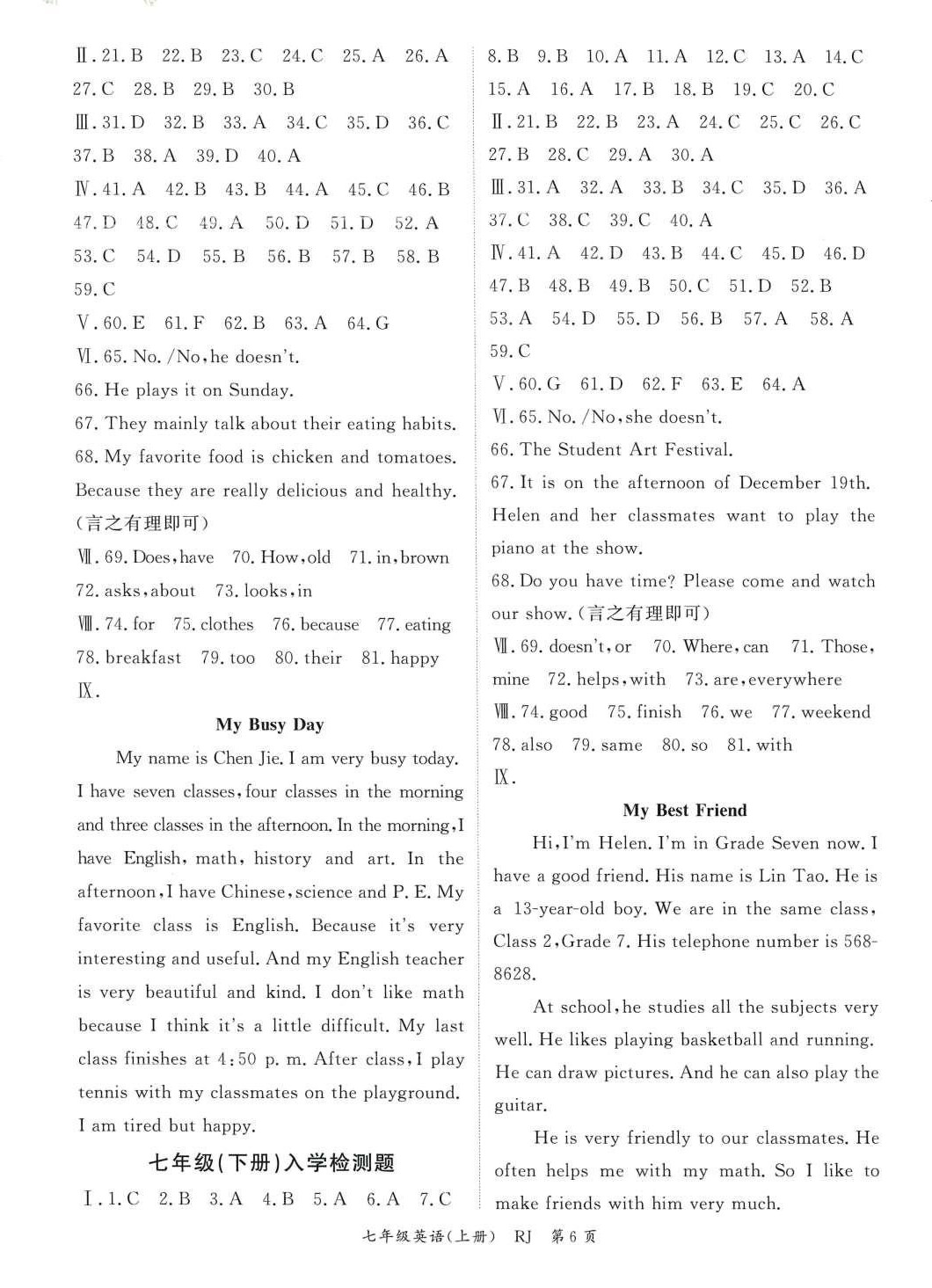 Ⅱ. 21. B 22. B 23. C 24. C 25. A 26. A 27. C 28. B 29. B 30. B

Ⅲ. 31. D 32. B 33. A 34. C 35. D 36. C 37. B 38. A 39. D 40. A

Ⅳ. 41. A 42. B 43. B 44. A 45. C 46. B 47. D 48. C 49. A 50. D 51. D 52. A 53. C 54. D 55. B 56. B 57. B 58. B 59. C

Ⅴ. 60. E 61. F 62. B 63. A 64. G

Ⅵ. 65. No. /No, he doesn't.

66. He plays it on Sunday.

67. They mainly talk about their eating habits.

68. My favorite food is chicken and tomatoes. Because they are really delicious and healthy. (言之有理即可)

Ⅶ. 69. Does, have 70. How, old 71. in, brown 72. asks, about 73. looks, in

Ⅷ. 74. for 75. clothes 76. because 77. eating 78. breakfast 79. too 80. their 81. happy

Ⅸ.

My Busy Day

My name is Chen Jie. I am very busy today. I have seven classes, four classes in the morning and three classes in the afternoon. In the morning, I have English, math, history and art. In the afternoon, I have Chinese, science and P. E. My favorite class is English. Because it's very interesting and useful. And my English teacher is very beautiful and kind. I don't like math because I think it's a little difficult. My last class finishes at 4:50 p. m. After class, I play tennis with my classmates on the playground. I am tired but happy.

七年级(下册)入学检测题

Ⅰ. 1. C 2. B 3. A 4. B 5. A 6. A 7. C 8. B 9. B 10. A 11. A 12. C 13. A 14. C 15. A 16. A 17. B 18. B 19. C 20. C

Ⅱ. 21. B 22. B 23. A 24. C 25. C 26. C 27. B 28. C 29. A 30. A

Ⅲ. 31. A 32. A 33. B 34. C 35. D 36. A 37. C 38. C 39. C 40. A

Ⅳ. 41. A 42. D 43. B 44. C 45. D 46. D 47. B 48. B 49. B 50. C 51. D 52. B 53. A 54. D 55. D 56. B 57. A 58. A 59. C

Ⅴ. 60. G 61. D 62. F 63. E 64. A

Ⅵ. 65. No. /No, she doesn't.

66. The Student Art Festival.

67. It is on the afternoon of December 19th. Helen and her classmates want to play the piano at the show.

68. Do you have time? Please come and watch our show. (言之有理即可)

Ⅶ. 69. doesn't, or 70. Where, can 71. Those, mine 72. helps, with 73. are, everywhere

Ⅷ. 74. good 75. finish 76. we 77. weekend 78. also 79. same 80. so 81. with

Ⅸ.

My Best Friend

Hi, I'm Helen. I'm in Grade Seven now. I have a good friend. His name is Lin Tao. He is a 13-year-old boy. We are in the same class, Class 2, Grade 7. His telephone number is 568-8628.

At school, he studies all the subjects very well. He likes playing basketball and running. He can draw pictures. And he can also play the guitar.

He is very friendly to our classmates. He often helps me with my math. So I like to make friends with him very much.

七年级英语(上册) RJ 第 6 页